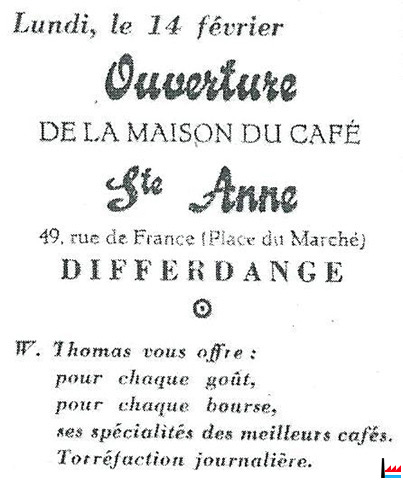 Lundi, le 14 février

Ouverture

DE LA MAISON DU CAFÉ

Ste Anne

49, rue de France (Place du Marché)

DIFFERDANGE

W. Thomas vous offre :
pour chaque goût,
pour chaque bourse,
ses spécialités des meilleurs cafés.
Torréfaction journalière.